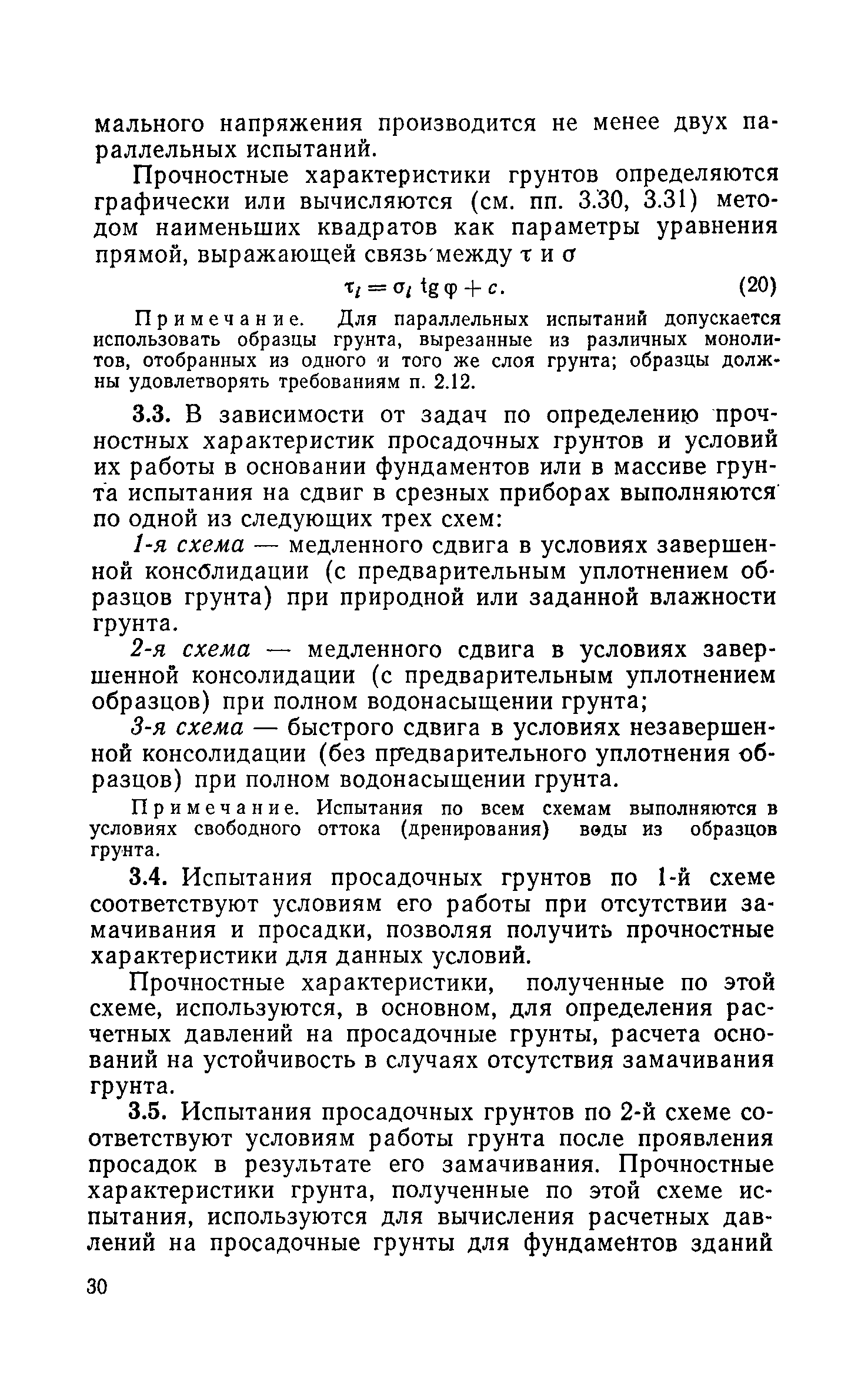 мального напряжения производится не менее двух параллельных испытаний.

Прочностные характеристики грунтов определяются графически или вычисляются (см. пп. 3.30, 3.31) методом наименьших квадратов как параметры уравнения прямой, выражающей связь между $\tau$ и $\sigma$

$\tau_i = \sigma_i \operatorname{tg} \varphi + c.$ (20)

Примечание. Для параллельных испытаний допускается использовать образцы грунта, вырезанные из различных монолитов, отобранных из одного и того же слоя грунта; образцы должны удовлетворять требованиям п. 2.12.

3.3. В зависимости от задач по определению прочностных характеристик просадочных грунтов и условий их работы в основании фундаментов или в массиве грунта испытания на сдвиг в срезных приборах выполняются по одной из следующих трех схем:

1-я схема — медленного сдвига в условиях завершенной консолидации (с предварительным уплотнением образцов грунта) при природной или заданной влажности грунта.

2-я схема — медленного сдвига в условиях завершенной консолидации (с предварительным уплотнением образцов) при полном водонасыщении грунта;

3-я схема — быстрого сдвига в условиях незавершенной консолидации (без предварительного уплотнения образцов) при полном водонасыщении грунта.

Примечание. Испытания по всем схемам выполняются в условиях свободного оттока (дренирования) воды из образцов грунта.

3.4. Испытания просадочных грунтов по 1-й схеме соответствуют условиям его работы при отсутствии замачивания и просадки, позволяя получить прочностные характеристики для данных условий.

Прочностные характеристики, полученные по этой схеме, используются, в основном, для определения расчетных давлений на просадочные грунты, расчета оснований на устойчивость в случаях отсутствия замачивания грунта.

3.5. Испытания просадочных грунтов по 2-й схеме соответствуют условиям работы грунта после проявления просадок в результате его замачивания. Прочностные характеристики грунта, полученные по этой схеме испытания, используются для вычисления расчетных давлений на просадочные грунты для фундаментов зданий

30